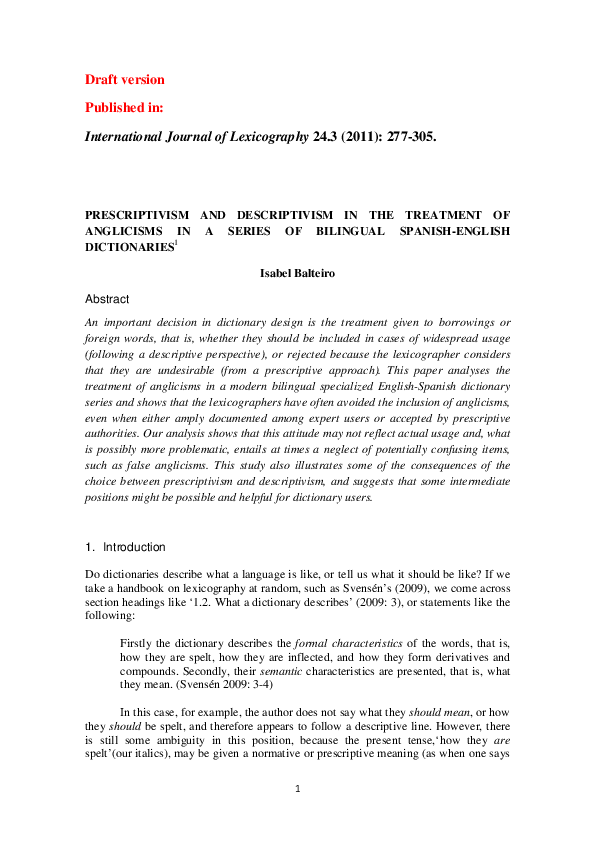 Draft version

Published in:

International Journal of Lexicography 24.3 (2011): 277-305.

PRESCRIPTIVISM AND DESCRIPTIVISM IN THE TREATMENT OF ANGLICISMS IN A SERIES OF BILINGUAL SPANISH-ENGLISH DICTIONARIES$^1$

Isabel Balteiro

Abstract

An important decision in dictionary design is the treatment given to borrowings or foreign words, that is, whether they should be included in cases of widespread usage (following a descriptive perspective), or rejected because the lexicographer considers that they are undesirable (from a prescriptive approach). This paper analyses the treatment of anglicisms in a modern bilingual specialized English-Spanish dictionary series and shows that the lexicographers have often avoided the inclusion of anglicisms, even when either amply documented among expert users or accepted by prescriptive authorities. Our analysis shows that this attitude may not reflect actual usage and, what is possibly more problematic, entails at times a neglect of potentially confusing items, such as false anglicisms. This study also illustrates some of the consequences of the choice between prescriptivism and descriptivism, and suggests that some intermediate positions might be possible and helpful for dictionary users.

1. Introduction

Do dictionaries describe what a language is like, or tell us what it should be like? If we take a handbook on lexicography at random, such as Svensén's (2009), we come across section headings like '1.2. What a dictionary describes' (2009: 3), or statements like the following:

Firstly the dictionary describes the formal characteristics of the words, that is, how they are spelt, how they are inflected, and how they form derivatives and compounds. Secondly, their semantic characteristics are presented, that is, what they mean. (Svensén 2009: 3-4)

In this case, for example, the author does not say what they should mean, or how they should be spelt, and therefore appears to follow a descriptive line. However, there is still some ambiguity in this position, because the present tense,'how they are spelt'(our italics), may be given a normative or prescriptive meaning (as when one says

1